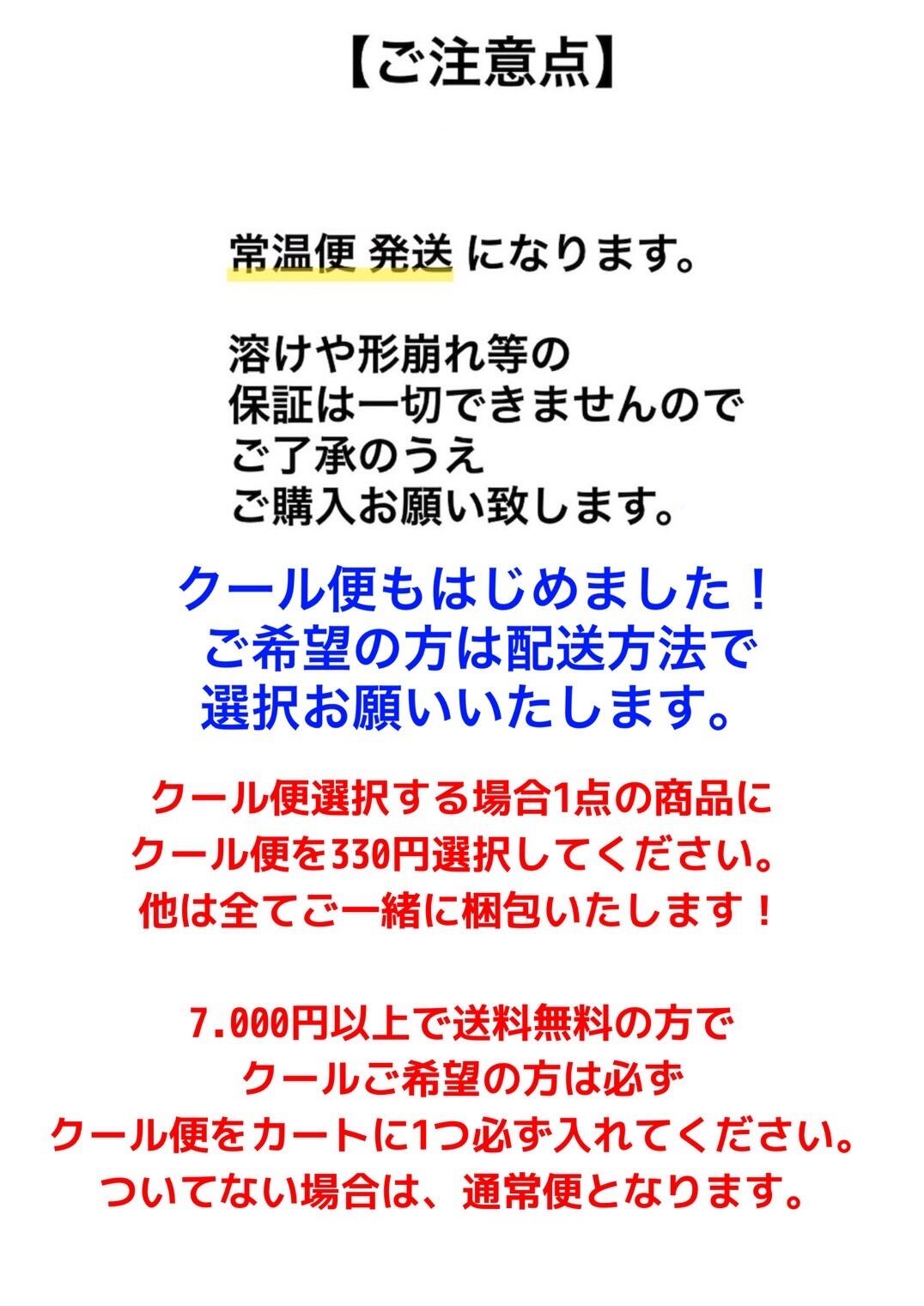 【ご注意点】

常温便 発送 になります。

溶けや形崩れ等の
保証は一切できませんので
ご了承のうえ
ご購入お願い致します。

クール便もはじめました！
ご希望の方は配送方法で
選択お願いいたします。

クール便選択する場合1点の商品に
クール便を330円選択してください。
他は全てご一緒に梱包いたします！

7.000円以上で送料無料の方で
クールご希望の方は必ず
クール便をカートに1つ必ず入れてください。
ついてない場合は、通常便となります。